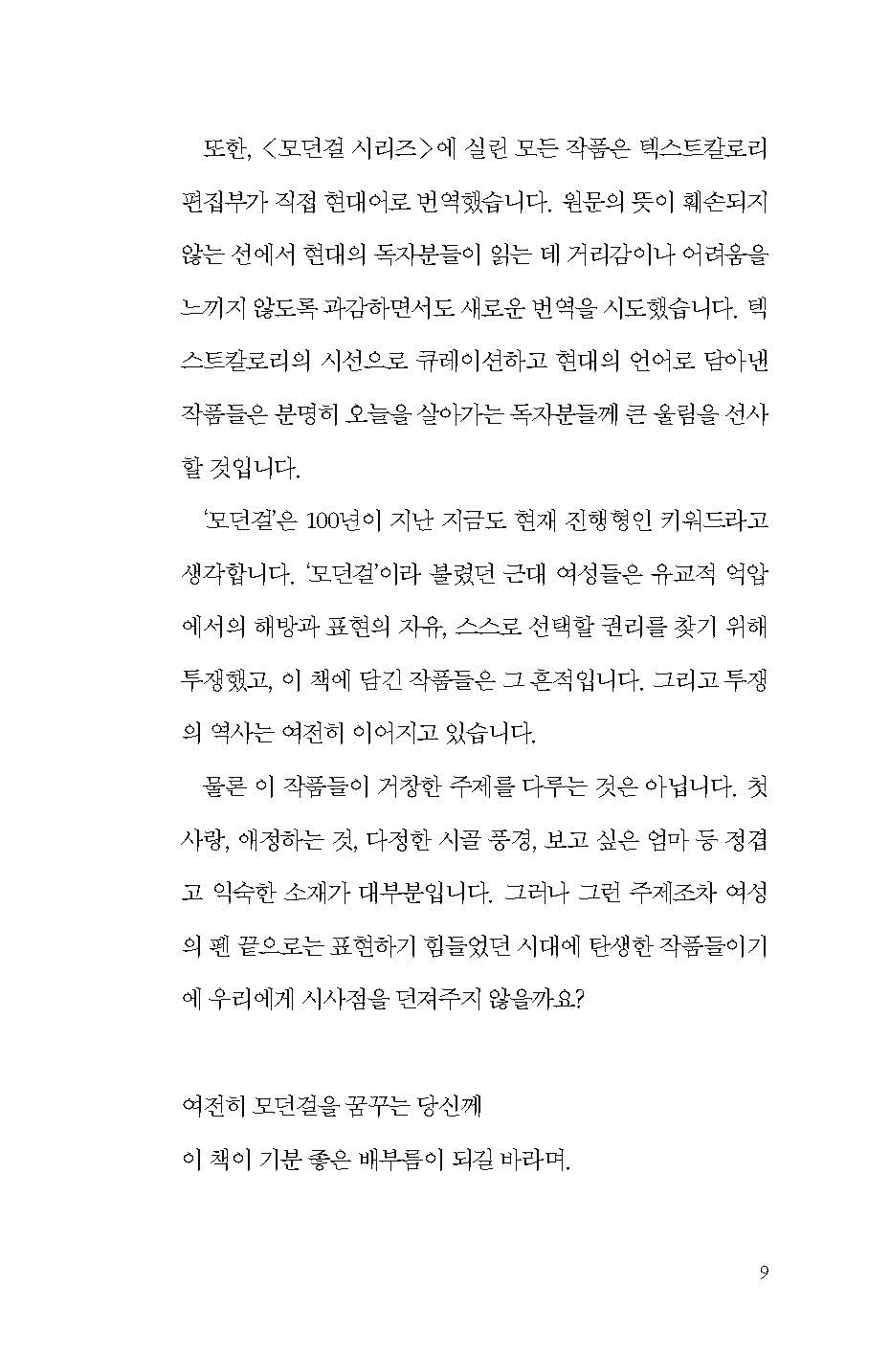 또한, <모던걸 시리즈>에 실린 모든 작품은 텍스트칼로리 편집부가 직접 현대어로 번역했습니다. 원문의 뜻이 훼손되지 않는 선에서 현대의 독자분들이 읽는 데 거리감이나 어려움을 느끼지 않도록 과감하면서도 새로운 번역을 시도했습니다. 텍스트칼로리의 시선으로 큐레이션하고 현대의 언어로 담아낸 작품들은 분명히 오늘을 살아가는 독자분들께 큰 울림을 선사할 것입니다.

'모던걸'은 100년이 지난 지금도 현재 진행형인 키워드라고 생각합니다. '모던걸'이라 불렸던 근대 여성들은 유교적 억압에서의 해방과 표현의 자유, 스스로 선택할 권리를 찾기 위해 투쟁했고, 이 책에 담긴 작품들은 그 흔적입니다. 그리고 투쟁의 역사는 여전히 이어지고 있습니다.

물론 이 작품들이 거창한 주제를 다루는 것은 아닙니다. 첫사랑, 애정하는 것, 다정한 시골 풍경, 보고 싶은 엄마 등 정겹고 익숙한 소재가 대부분입니다. 그러나 그런 주제조차 여성의 펜 끝으로는 표현하기 힘들었던 시대에 탄생한 작품들이기에 우리에게 시사점을 던져주지 않을까요?

여전히 모던걸을 꿈꾸는 당신께
이 책이 기분 좋은 배부름이 되길 바라며.

9